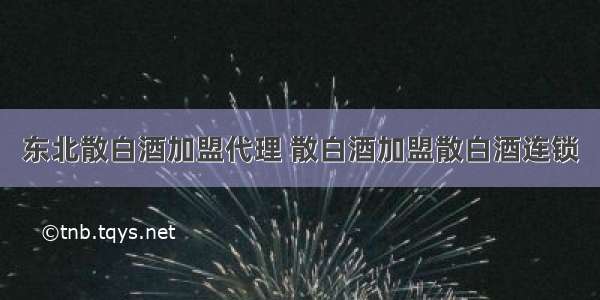 东北散白酒加盟代理 散白酒加盟散白酒连锁

©tnb.tqys.net